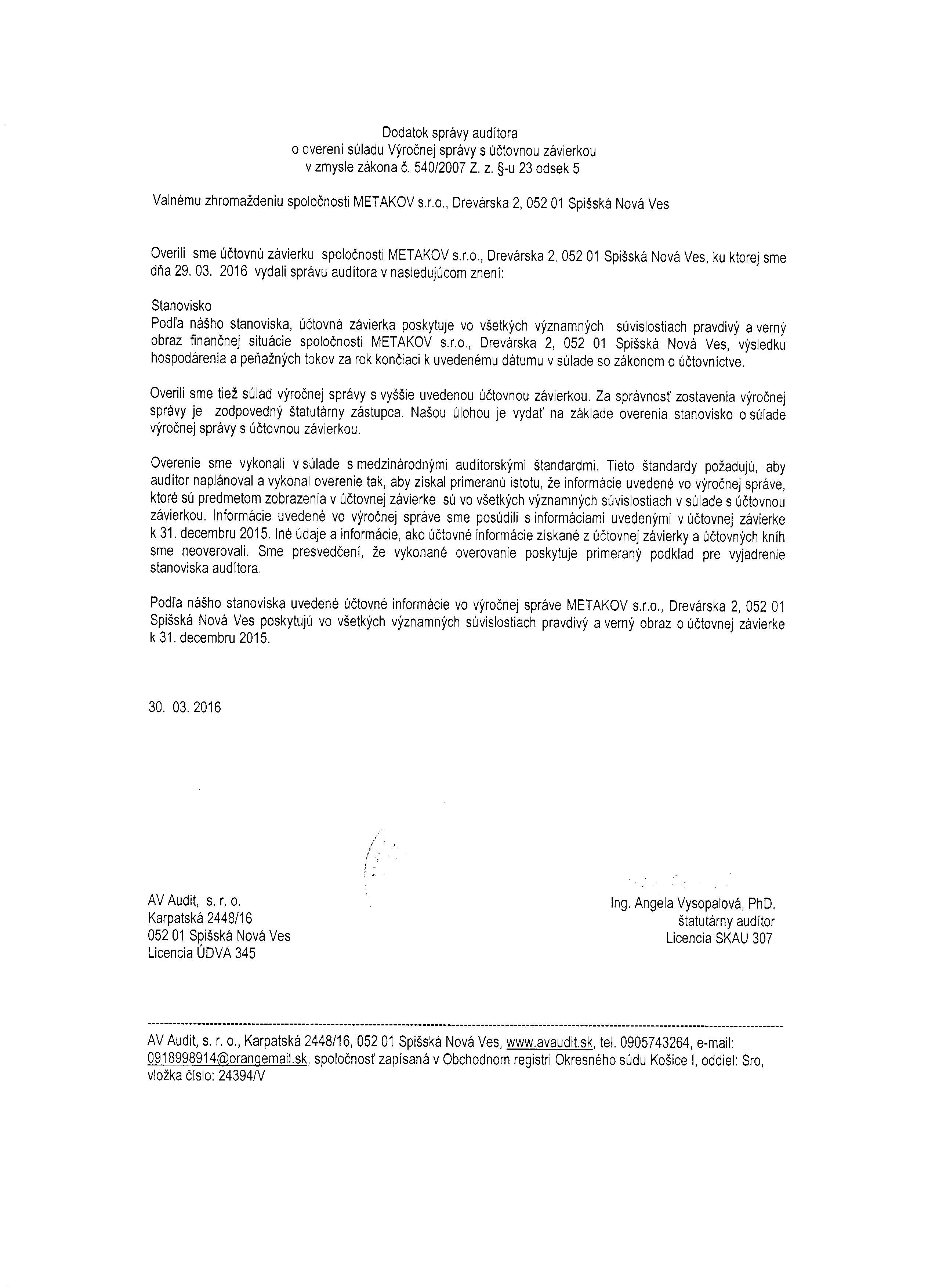 Dodatok správy audítora
o overení súladu Výročnej správy s účtovnou závierkou
v zmysle zákona č. 540/2007 Z. z. §-u 23 odsek 5

Valnému zhromaždeniu spoločnosti METAKOV s.r.o., Drevárska 2, 052 01 Spišská Nová Ves

Overili sme účtovnú závierku spoločnosti METAKOV s.r.o., Drevárska 2, 052 01 Spišská Nová Ves, ku ktorej sme dňa 29. 03. 2016 vydali správu audítora v nasledujúcom znení:

Stanovisko
Podľa nášho stanoviska, účtovná závierka poskytuje vo všetkých významných súvislostiach pravdivý a verný obraz finančnej situácie spoločnosti METAKOV s.r.o., Drevárska 2, 052 01 Spišská Nová Ves, výsledku hospodárenia a peňažných tokov za rok končiaci k uvedenému dátumu v súlade so zákonom o účtovníctve.

Overili sme tiež súlad výročnej správy s vyššie uvedenou účtovnou závierkou. Za správnosť zostavenia výročnej správy je zodpovedný štatutárny zástupca. Našou úlohou je vydať na základe overenia stanovisko o súlade výročnej správy s účtovnou závierkou.

Overenie sme vykonali v súlade s medzinárodnými audítorskými štandardmi. Tieto štandardy požadujú, aby audítor naplánoval a vykonal overenie tak, aby získal primeranú istotu, že informácie uvedené vo výročnej správe, ktoré sú predmetom zobrazenia v účtovnej závierke sú vo všetkých významných súvislostiach v súlade s účtovnou závierkou. Informácie uvedené vo výročnej správe sme posúdili s informáciami uvedenými v účtovnej závierke k 31. decembru 2015. Iné údaje a informácie, ako účtovné informácie získané z účtovnej závierky a účtovných kníh sme neoverovali. Sme presvedčení, že vykonané overovanie poskytuje primeraný podklad pre vyjadrenie stanoviska audítora.

Podľa nášho stanoviska uvedené účtovné informácie vo výročnej správe METAKOV s.r.o., Drevárska 2, 052 01 Spišská Nová Ves poskytujú vo všetkých významných súvislostiach pravdivý a verný obraz o účtovnej závierke k 31. decembru 2015.

30. 03. 2016

AV Audit, s. r. o.
Karpatská 2448/16
052 01 Spišská Nová Ves
Licencia ÚDVA 345

Ing. Angela Vysopalová, PhD.
štatutárny audítor
Licencia SKAU 307

AV Audit, s. r. o., Karpatská 2448/16, 052 01 Spišská Nová Ves, www.avaudit.sk, tel. 0905743264, e-mail: 0918998914@orangemail.sk, spoločnosť zapísaná v Obchodnom registri Okresného súdu Košice I, oddiel: Sro, vložka číslo: 24394/V